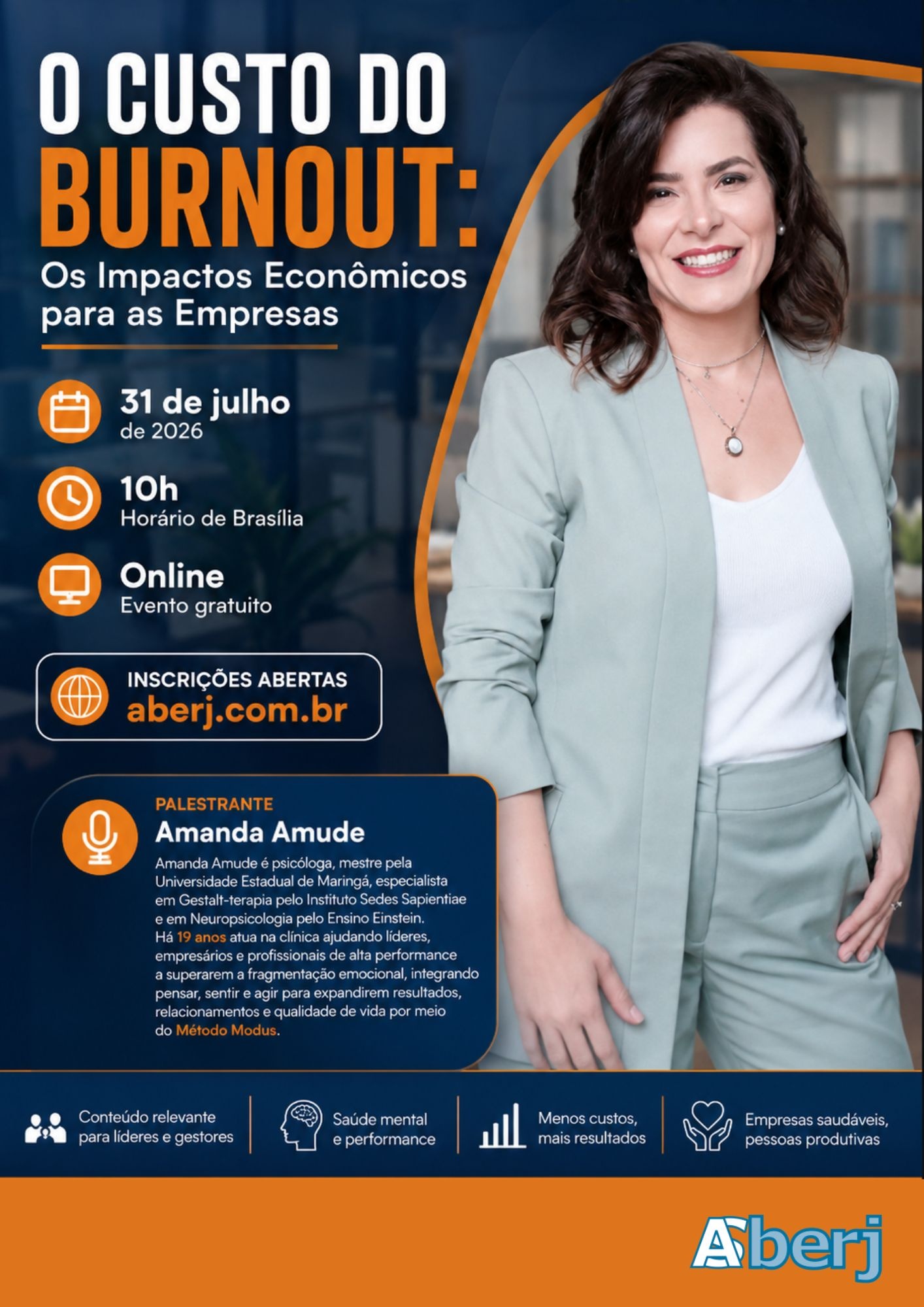 O CUSTO DO BURNOUT:

Os Impactos Econômicos para as Empresas

31 de julho
de 2026

10h
Horário de Brasília

Online
Evento gratuito

INSCRIÇÕES ABERTAS
aberj.com.br

PALESTRANTE
Amanda Amude

Amanda Amude é psicóloga, mestre pela Universidade Estadual de Maringá, especialista em Gestalt-terapia pelo Instituto Sedes Sapientiae e em Neuropsicologia pelo Ensino Einstein. Há 19 anos atua na clínica ajudando líderes, empresários e profissionais de alta performance a superarem a fragmentação emocional, integrando pensar, sentir e agir para expandirem resultados, relacionamentos e qualidade de vida por meio do Método Modus.

Conteúdo relevante para líderes e gestores

Saúde mental e performance

Menos custos, mais resultados

Empresas saudáveis, pessoas produtivas

Aberj